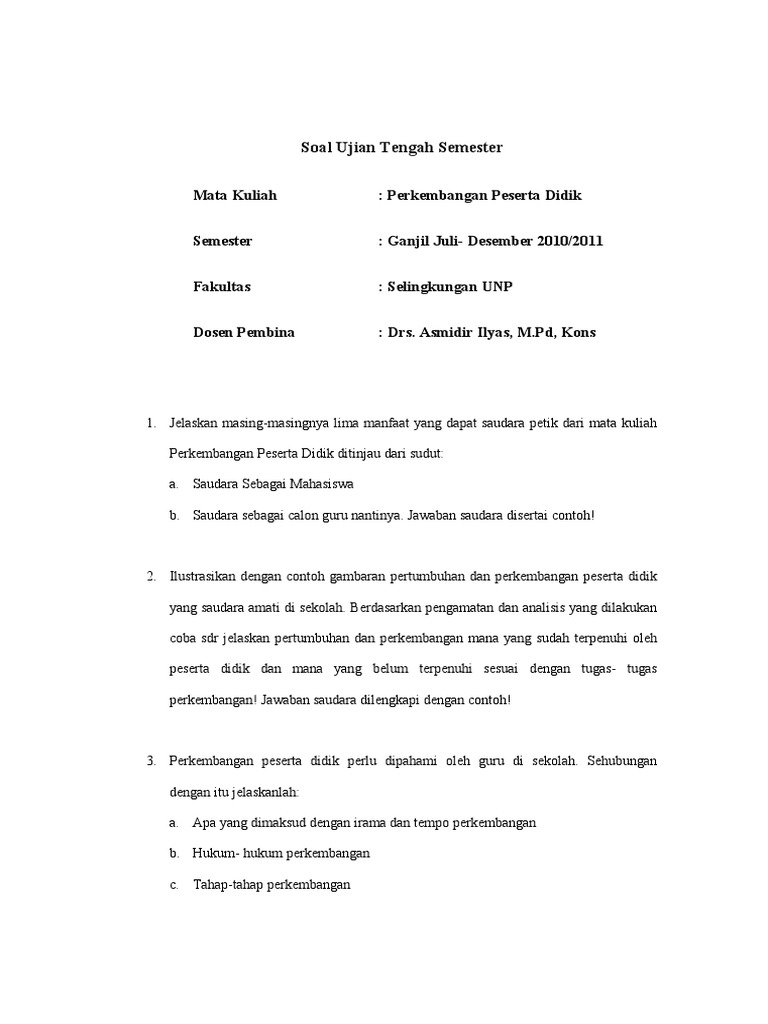 Soal Ujian Tengah Semester

Mata Kuliah : Perkembangan Peserta Didik

Semester : Ganjil Juli- Desember 2010/2011

Fakultas : Selingkungan UNP

Dosen Pembina : Drs. Asmidir Ilyas, M.Pd, Kons

1. Jelaskan masing-masingnya lima manfaat yang dapat saudara petik dari mata kuliah Perkembangan Peserta Didik ditinjau dari sudut:

a. Saudara Sebagai Mahasiswa

b. Saudara sebagai calon guru nantinya. Jawaban saudara disertai contoh!

2. Ilustrasikan dengan contoh gambaran pertumbuhan dan perkembangan peserta didik yang saudara amati di sekolah. Berdasarkan pengamatan dan analisis yang dilakukan coba sdr jelaskan pertumbuhan dan perkembangan mana yang sudah terpenuhi oleh peserta didik dan mana yang belum terpenuhi sesuai dengan tugas- tugas perkembangan! Jawaban saudara dilengkapi dengan contoh!

3. Perkembangan peserta didik perlu dipahami oleh guru di sekolah. Sehubungan dengan itu jelaskanlah:

a. Apa yang dimaksud dengan irama dan tempo perkembangan

b. Hukum- hukum perkembangan

c. Tahap-tahap perkembangan